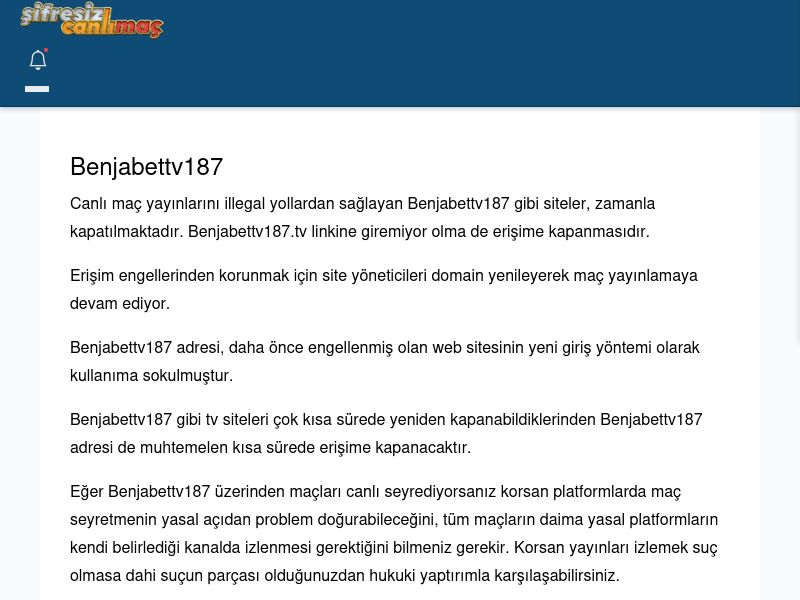 şifresiz canlımaç

Benjabettv187

Canlı maç yayınlarını illegal yollardan sağlayan Benjabettv187 gibi siteler, zamanla kapatılmaktadır. Benjabettv187.tv linkine giremiyor olma de erişime kapanmasıdır.

Erişim engellerinden korunmak için site yöneticileri domain yenileyerek maç yayınlamaya devam ediyor.

Benjabettv187 adresi, daha önce engellenmiş olan web sitesinin yeni giriş yöntemi olarak kullanıma sokulmuştur.

Benjabettv187 gibi tv siteleri çok kısa sürede yeniden kapanabildiklerinden Benjabettv187 adresi de muhtemelen kısa sürede erişime kapanacaktır.

Eğer Benjabettv187 üzerinden maçları canlı seyrediyorsanız korsan platformlarda maç seyretmenin yasal açıdan problem doğurabileceğini, tüm maçların daima yasal platformların kendi belirlediği kanalda izlenmesi gerektiğini bilmeniz gerekir. Korsan yayınları izlemek suç olmasa dahi suçun parçası olduğunuzdan hukuki yaptırımla karşılaşabilirsiniz.